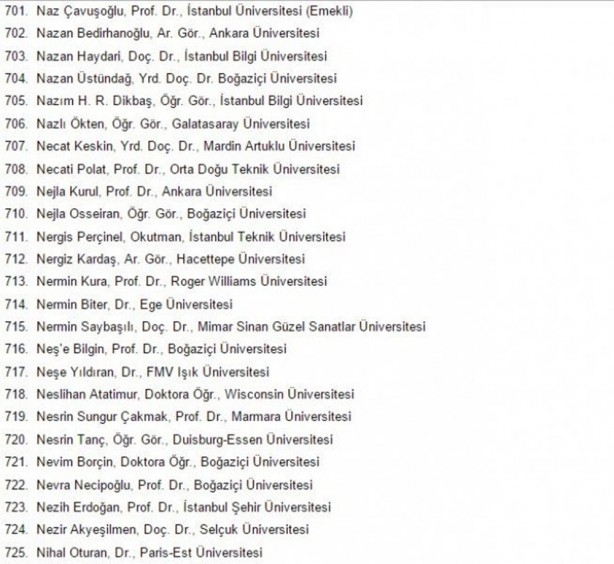 701. Naz Çavuşoğlu, Prof. Dr., İstanbul Üniversitesi (Emekli)
702. Nazan Bedirhanoğlu, Ar. Gör., Ankara Üniversitesi
703. Nazan Haydari, Doç. Dr., İstanbul Bilgi Üniversitesi
704. Nazan Üstündağ, Yrd. Doç. Dr. Boğaziçi Üniversitesi
705. Nazım H. R. Dikbaş, Öğr. Gör., İstanbul Bilgi Üniversitesi
706. Nazlı Ökten, Öğr. Gör., Galatasaray Üniversitesi
707. Necat Keskin, Yrd. Doç. Dr., Mardin Artuklu Üniversitesi
708. Necati Polat, Prof. Dr., Orta Doğu Teknik Üniversitesi
709. Nejla Kurul, Prof. Dr., Ankara Üniversitesi
710. Nejla Osseiran, Öğr. Gör., Boğaziçi Üniversitesi
711. Nergis Perçinel, Okutman, İstanbul Teknik Üniversitesi
712. Nergiz Kardaş, Ar. Gör., Hacettepe Üniversitesi
713. Nermin Kura, Prof. Dr., Roger Williams Üniversitesi
714. Nermin Biter, Dr., Ege Üniversitesi
715. Nermin Saybaşılı, Doç. Dr., Mimar Sinan Güzel Sanatlar Üniversitesi
716. Neş'e Bilgin, Prof. Dr., Boğaziçi Üniversitesi
717. Neşe Yıldıran, Dr., FMV Işık Üniversitesi
718. Neslihan Atatimur, Doktora Öğr., Wisconsin Üniversitesi
719. Nesrin Sungur Çakmak, Prof. Dr., Marmara Üniversitesi
720. Nesrin Tanç, Öğr. Gör., Duisburg-Essen Üniversitesi
721. Nevim Borçin, Doktora Öğr., Boğaziçi Üniversitesi
722. Nevra Necipoğlu, Prof. Dr., Boğaziçi Üniversitesi
723. Nezih Erdoğan, Prof. Dr., İstanbul Şehir Üniversitesi
724. Nezir Akyeşilmen, Doç. Dr., Selçuk Üniversitesi
725. Nihal Oturan, Dr., Paris-Est Üniversitesi